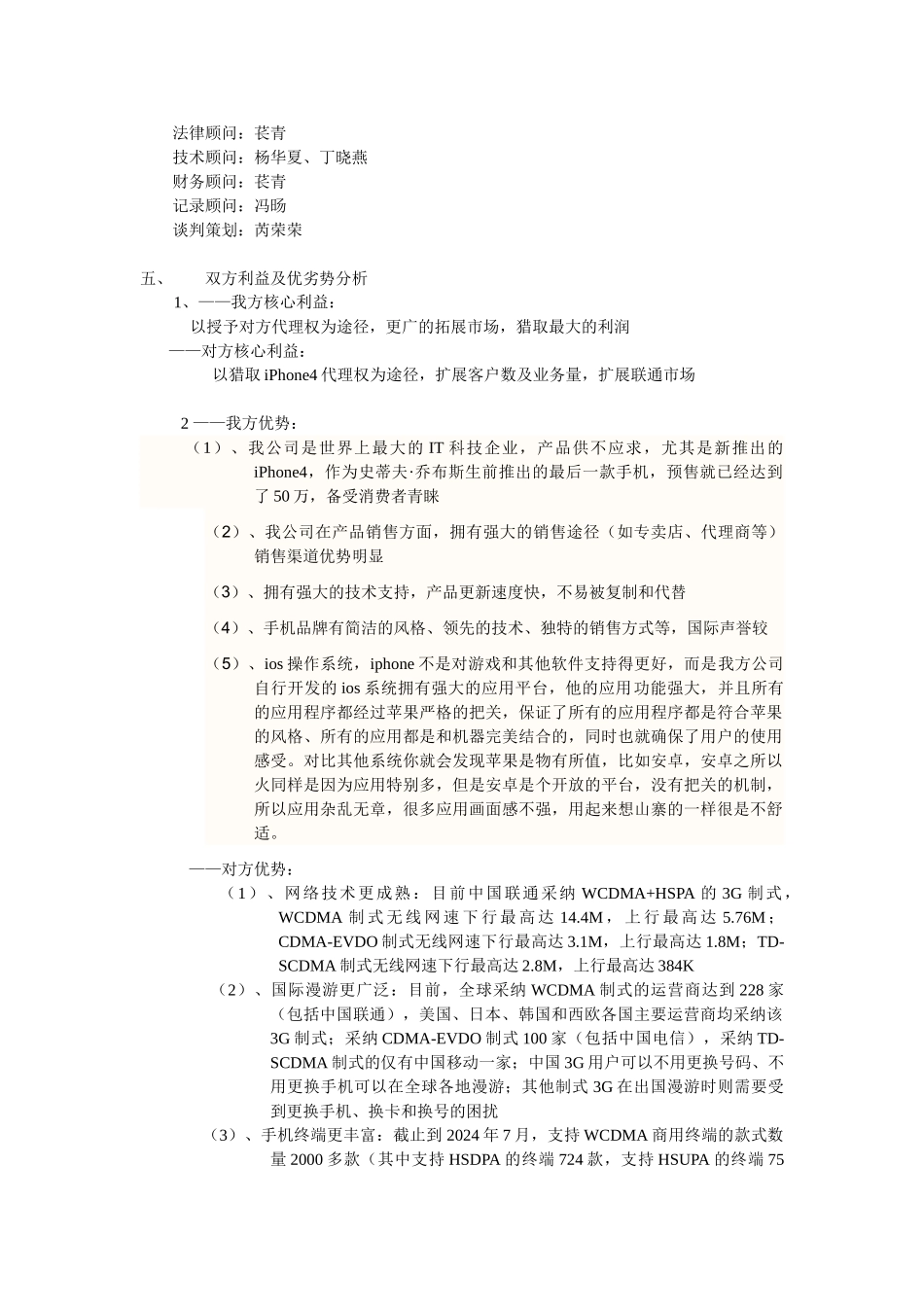 法律顾问：苌青
技术顾问：杨华夏、丁晓燕
财务顾问：苌青
记录顾问：冯旸
谈判策划：芮荣荣

五、　　双方利益及优劣势分析
1、——我方核心利益：
以授予对方代理权为途径，更广的拓展市场，猎取最大的利润
——对方核心利益：
以猎取 iPhone4 代理权为途径，扩展客户数及业务量，扩展联通市场

2 ——我方优势：
（1）、我公司是世界上最大的 IT 科技企业，产品供不应求，尤其是新推出的 iPhone4，作为史蒂夫·乔布斯生前推出的最后一款手机，预售就已经达到了 50 万，备受消费者青睐

（2）、我公司在产品销售方面，拥有强大的销售途径（如专卖店、代理商等）销售渠道优势明显

（3）、拥有强大的技术支持，产品更新速度快，不易被复制和代替

（4）、手机品牌有简洁的风格、领先的技术、独特的销售方式等，国际声誉较

（5）、ios 操作系统，iphone 不是对游戏和其他软件支持得更好，而是我方公司自行开发的 ios 系统拥有强大的应用平台，他的应用功能强大，并且所有的应用程序都经过苹果严格的把关，保证了所有的应用程序都是符合苹果的风格、所有的应用都是和机器完美结合的，同时也就确保了用户的使用感受。对比其他系统你就会发现苹果是物有所值，比如安卓，安卓之所以火同样是因为应用特别多，但是安卓是个开放的平台，没有把关的机制，所以应用杂乱无章，很多应用画面感不强，用起来想山寨的一样很是不舒适。

——对方优势：
（1）、网络技术更成熟：目前中国联通采纳 WCDMA+HSPA 的 3G 制式，WCDMA 制式无线网速下行最高达 14.4M，上行最高达 5.76M；CDMA-EVDO 制式无线网速下行最高达 3.1M，上行最高达 1.8M；TD-SCDMA 制式无线网速下行最高达 2.8M，上行最高达 384K
（2）、国际漫游更广泛：目前，全球采纳 WCDMA 制式的运营商达到 228 家（包括中国联通），美国、日本、韩国和西欧各国主要运营商均采纳该 3G 制式；采纳 CDMA-EVDO 制式 100 家（包括中国电信），采纳 TD-SCDMA 制式的仅有中国移动一家；中国 3G 用户可以不用更换号码、不用更换手机可以在全球各地漫游；其他制式 3G 在出国漫游时则需要受到更换手机、换卡和换号的困扰
（3）、手机终端更丰富：截止到 2024 年 7 月，支持 WCDMA 商用终端的款式数量 2000 多款（其中支持 HSDPA 的终端 724 款，支持 HSUPA 的终端 75